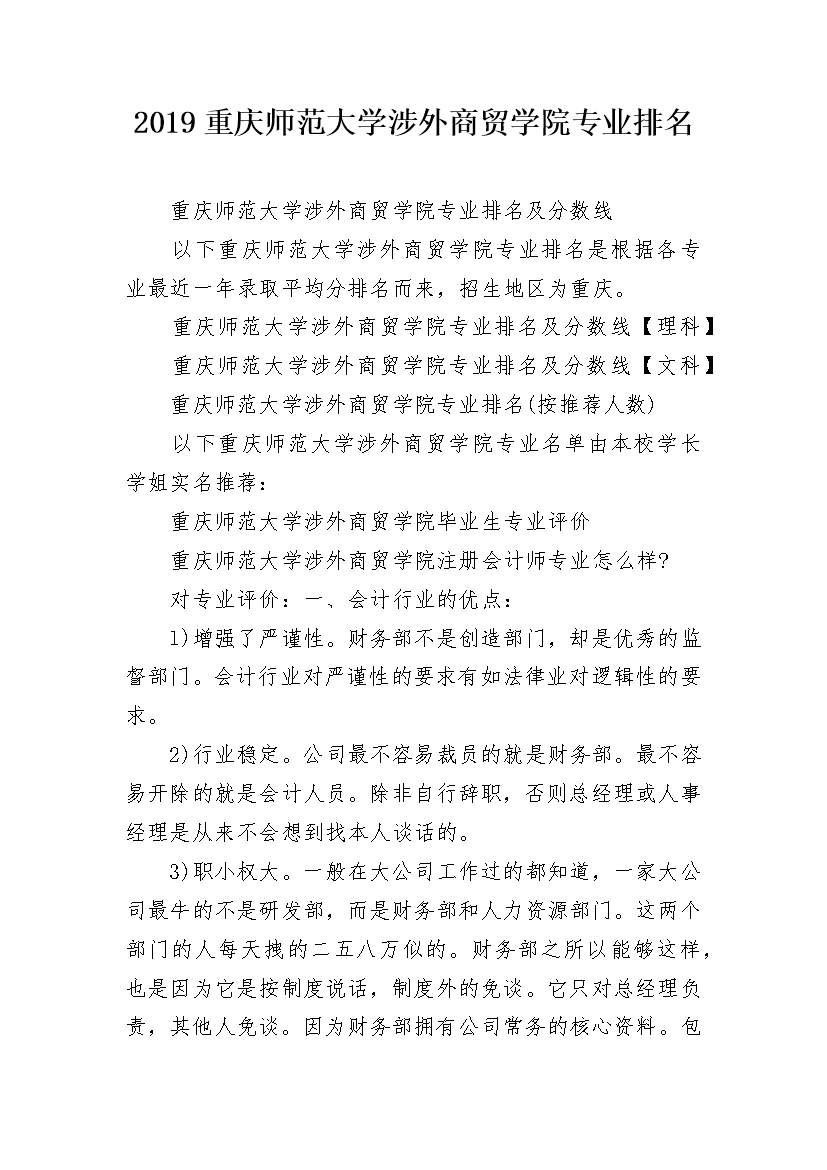 2019 重庆师范大学涉外商贸学院专业排名

重庆师范大学涉外商贸学院专业排名及分数线

以下重庆师范大学涉外商贸学院专业排名是根据各专业最近一年录取平均分排名而来，招生地区为重庆。

重庆师范大学涉外商贸学院专业排名及分数线【理科】

重庆师范大学涉外商贸学院专业排名及分数线【文科】

重庆师范大学涉外商贸学院专业排名(按推荐人数)

以下重庆师范大学涉外商贸学院专业名单由本校学长学姐实名推荐：

重庆师范大学涉外商贸学院毕业生专业评价

重庆师范大学涉外商贸学院注册会计师专业怎么样?

对专业评价：一、会计行业的优点：

1)增强了严谨性。财务部不是创造部门，却是优秀的监督部门。会计行业对严谨性的要求有如法律业对逻辑性的要求。

2)行业稳定。公司最不容易裁员的就是财务部。最不容易开除的就是会计人员。除非自行辞职，否则总经理或人事经理是从来不会想到找本人谈话的。

3)职小权大。一般在大公司工作过的都知道，一家大公司最牛的不是研发部，而是财务部和人力资源部门。这两个部门的人每天拽的二五八万似的。财务部之所以能够这样，也是因为它是按制度说话，制度外的免谈。它只对总经理负责，其他人免谈。因为财务部拥有公司常务的核心资料。包